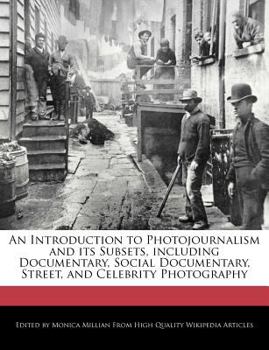 An Introduction to Photojournalism and its Subsets, including Documentary, Social Documentary, Street, and Celebrity Photography

Edited by Monica Millian From High Quality Wikipedia Articles